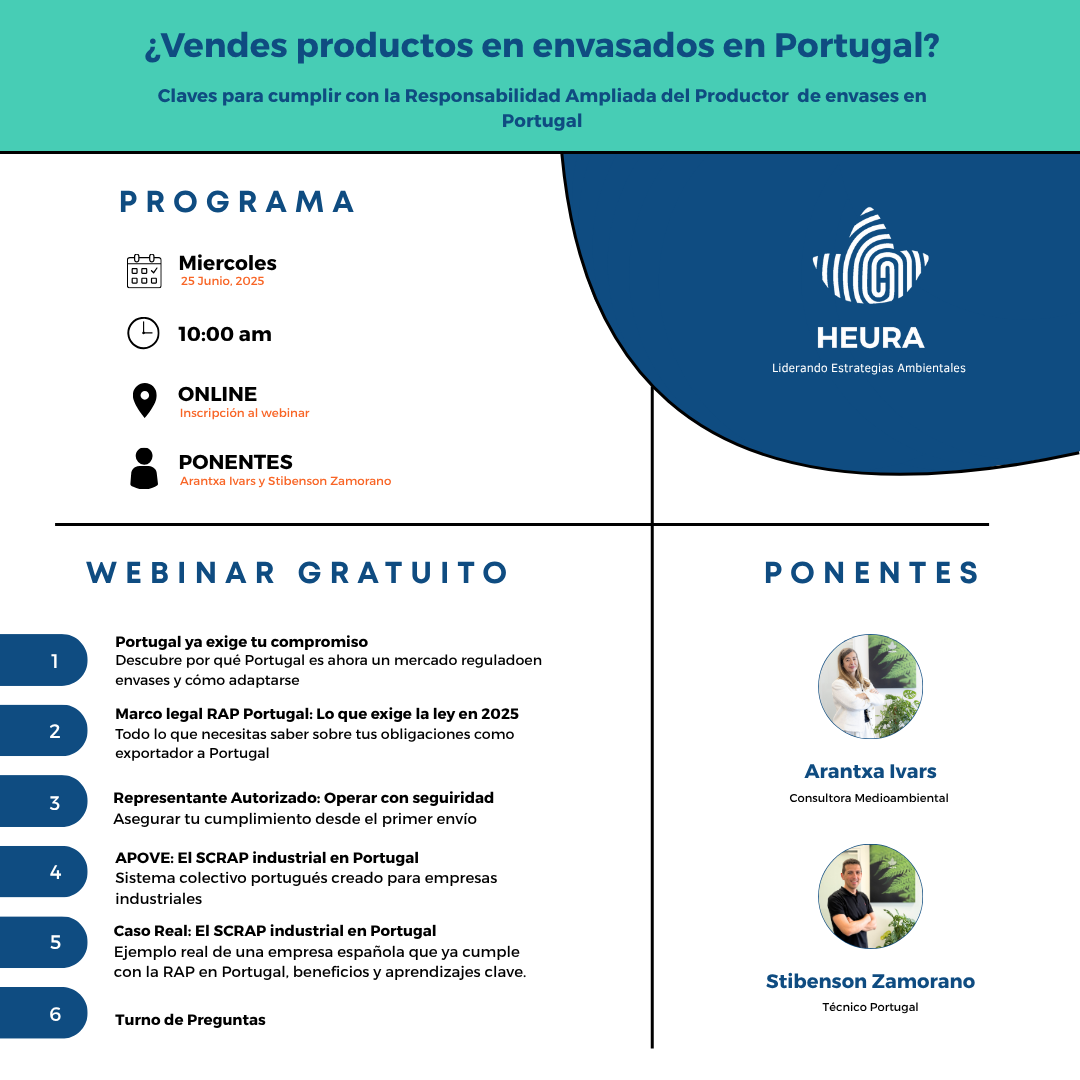 ¿Vendes productos en envasados en Portugal?

Claves para cumplir con la Responsabilidad Ampliada del Productor de envases en Portugal

PROGRAMA

Miercoles
25 Junio, 2025

10:00 am

ONLINE
Inscripción al webinar

PONENTES
Arantxa Ivars y Stibenson Zamorano

HEURA
Liderando Estrategias Ambientales

WEBINAR GRATUITO

1 Portugal ya exige tu compromiso
Descubre por qué Portugal es ahora un mercado reguladoen envases y cómo adaptarse

2 Marco legal RAP Portugal: Lo que exige la ley en 2025
Todo lo que necesitas saber sobre tus obligaciones como exportador a Portugal

3 Representante Autorizado: Operar con seguiridad
Asegurar tu cumplimiento desde el primer envío

4 APOVE: El SCRAP industrial en Portugal
Sistema colectivo portugués creado para empresas industriales

5 Caso Real: El SCRAP industrial en Portugal
Ejemplo real de una empresa española que ya cumple con la RAP en Portugal, beneficios y aprendizajes clave.

6 Turno de Preguntas

PONENTES

Arantxa Ivars
Consultora Medioambiental

Stibenson Zamorano
Técnico Portugal